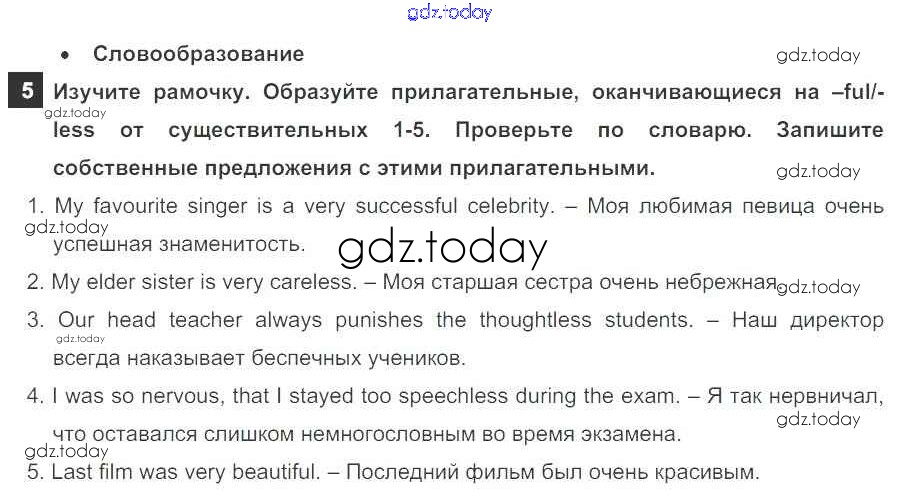 • Словообразование

5 Изучите рамочку. Образуйте прилагательные, оканчивающиеся на –ful/-less от существительных 1-5. Проверьте по словарю. Запишите собственные предложения с этими прилагательными.

1. My favourite singer is a very successful celebrity. – Моя любимая певица очень успешная знаменитость.

2. My elder sister is very careless. – Моя старшая сестра очень небрежная.

3. Our head teacher always punishes the thoughtless students. – Наш директор всегда наказывает беспечных учеников.

4. I was so nervous, that I stayed too speechless during the exam. – Я так нервничал, что оставался слишком немногословным во время экзамена.

5. Last film was very beautiful. – Последний фильм был очень красивым.

gdz.today